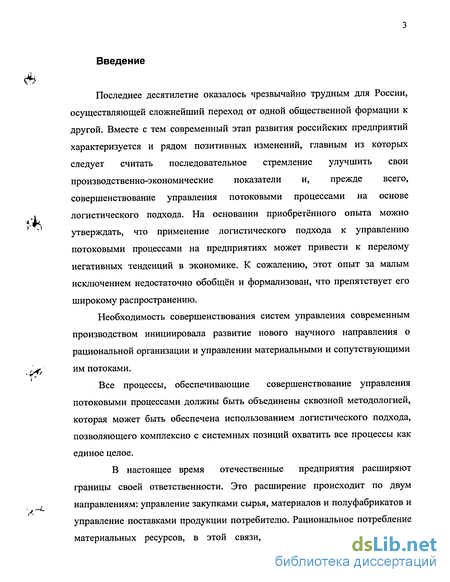 3

Введение

Последнее десятилетие оказалось чрезвычайно трудным для России, осуществляющей сложнейший переход от одной общественной формации к другой. Вместе с тем современный этап развития российских предприятий характеризуется и рядом позитивных изменений, главным из которых следует считать последовательное стремление улучшить свои производственно-экономические показатели и, прежде всего, совершенствование управления потоковыми процессами на основе логистического подхода. На основании приобретённого опыта можно утверждать, что применение логистического подхода к управлению потоковыми процессами на предприятиях может привести к перелому негативных тенденций в экономике. К сожалению, этот опыт за малым исключением недостаточно обобщён и формализован, что препятствует его широкому распространению.

Необходимость совершенствования систем управления современным производством инициировала развитие нового научного направления о рациональной организации и управлении материальными и сопутствующими им потоками.

Все процессы, обеспечивающие совершенствование управления потоковыми процессами должны быть объединены сквозной методологией, которая может быть обеспечена использованием логистического подхода, позволяющего комплексно с системных позиций охватить все процессы как единое целое.

В настоящее время отечественные предприятия расширяют границы своей ответственности. Это расширение происходит по двум направлениям: управление закупками сырья, материалов и полуфабрикатов и управление поставками продукции потребителю. Рациональное потребление материальных ресурсов, в этой связи,

dsLib.net
библиотека диссертаций